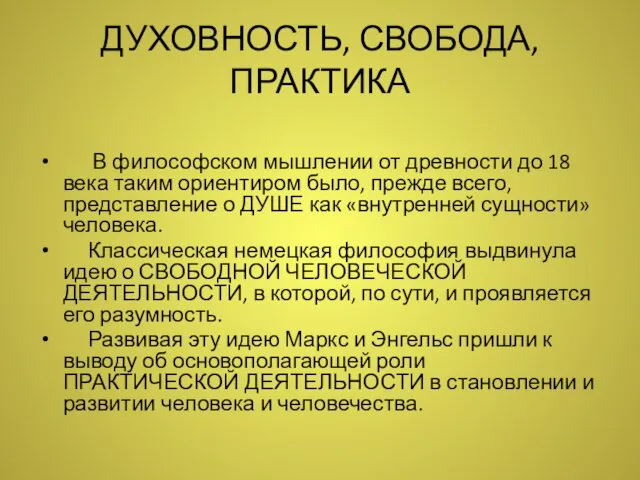 ДУХОВНОСТЬ, СВОБОДА, ПРАКТИКА

• В философском мышлении от древности до 18 века таким ориентиром было, прежде всего, представление о ДУШЕ как «внутренней сущности» человека.

• Классическая немецкая философия выдвинула идею о СВОБОДНОЙ ЧЕЛОВЕЧЕСКОЙ ДЕЯТЕЛЬНОСТИ, в которой, по сути, и проявляется его разумность.

• Развивая эту идею Маркс и Энгельс пришли к выводу об основополагающей роли ПРАКТИЧЕСКОЙ ДЕЯТЕЛЬНОСТИ в становлении и развитии человека и человечества.